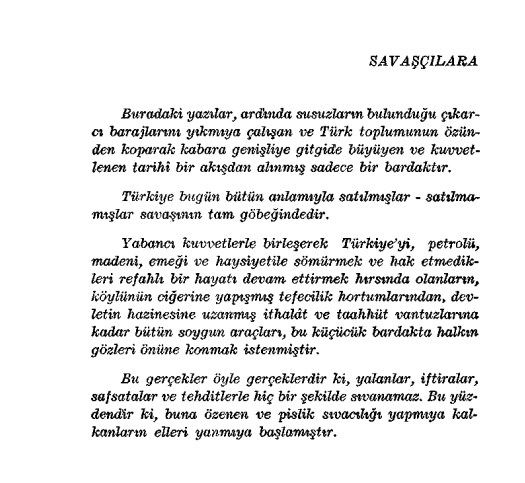 SAVAŞÇILARA

Buradaki yazılar, ardında susuzların bulunduğu çıkarcı barajlarını yıkmıya çalışan ve Türk toplumunun özünden koparak kabara genişliye gitgide büyüyen ve kuvvetlenen tarihî bir akışdan alınmış sadece bir bardaktır.

Türkiye bugün bütün anlamıyla satılmışlar - satılmamışlar savaşının tam göbeğindedir.

Yabancı kuvvetlerle birleşerek Türkiye'yi, petrolü, madeni, emeği ve haysiyetile sömürmek ve hak etmedikleri refahlı bir hayatı devam ettirmek hırsında olanların, köylünün ciğerine yapışmış tefecilik hortumlarından, devletin hazinesine uzanmış ithalât ve taahhüt vantuzlarına kadar bütün soygun araçları, bu küçücük bardakta halkın gözleri önüne konmak istenmiştir.

Bu gerçekler öyle gerçeklerdir ki, yalanlar, iftiralar, safsatalar ve tehditlerle hiç bir şekilde sıvanamaz. Bu yüzdendir ki, buna özenen ve pislik sıvacılığı yapmıya kalkanların elleri yanmıya başlamıştır.